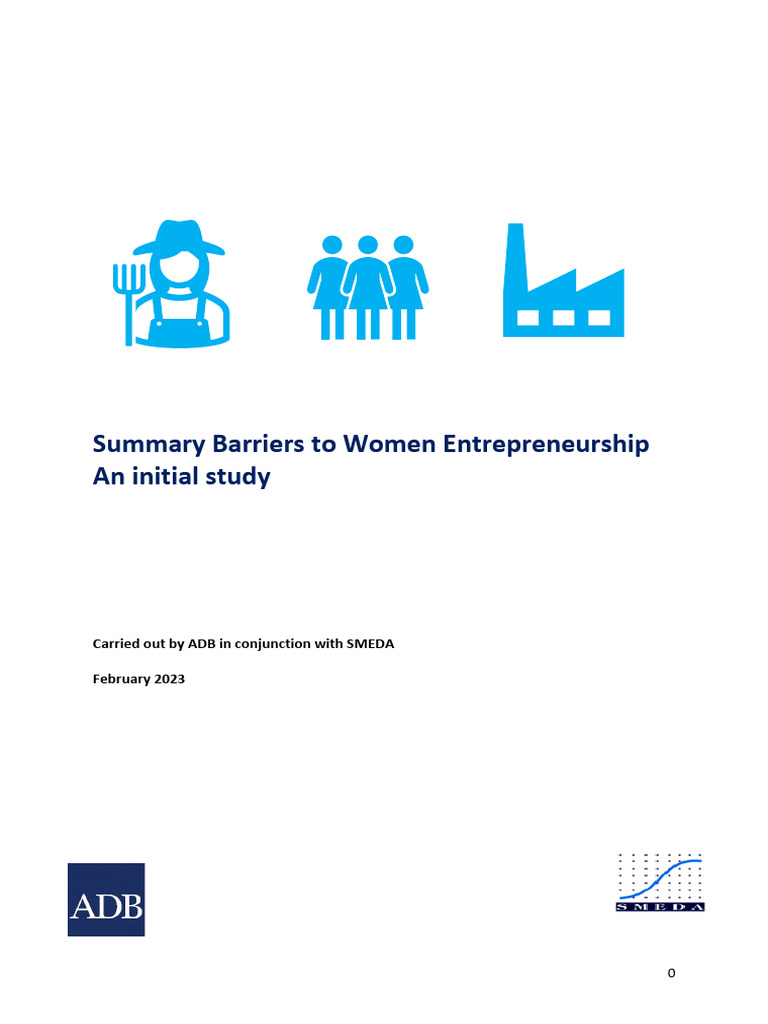 Summary Barriers to Women Entrepreneurship
An initial study

Carried out by ADB in conjunction with SMEDA

February 2023

ADB

SMEDA

0